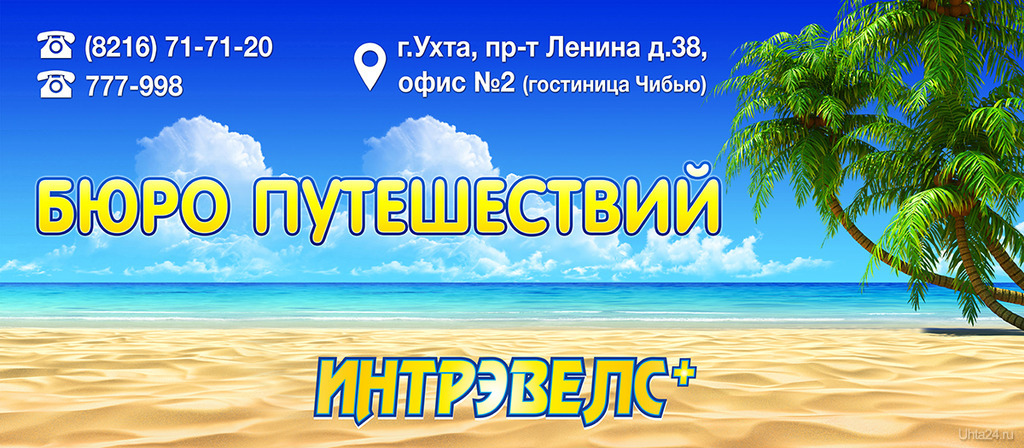 (8216) 71-71-20
777-998

г.Ухта, пр-т Ленина д.38, офис №2 (гостиница Чибью)

БЮРО ПУТЕШЕСТВИЙ

ИНТРЭВЕЛС+

Uhta24.ru